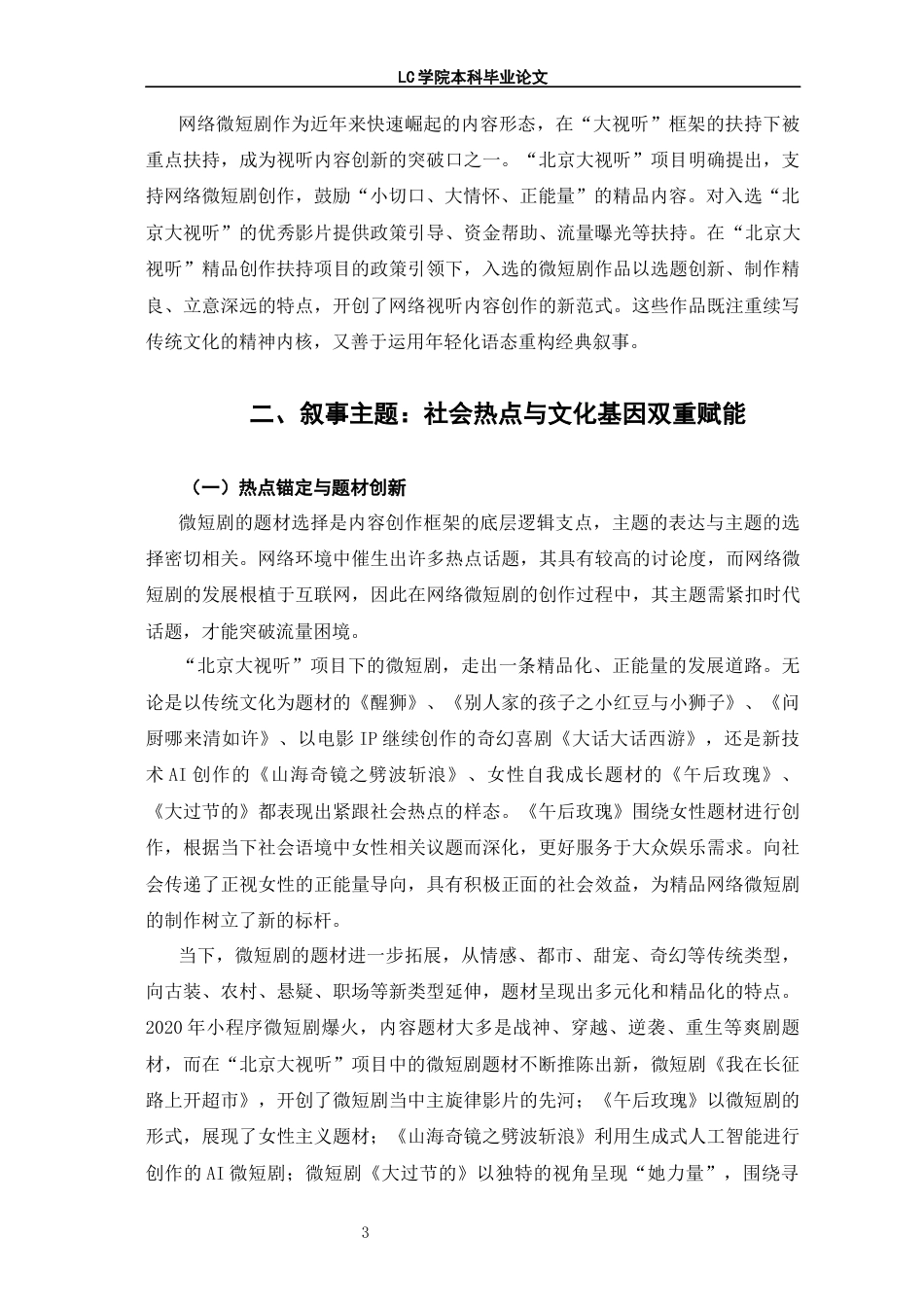 LC学院本科毕业论文

网络微短剧作为近年来快速崛起的内容形态，在“大视听”框架的扶持下被重点扶持，成为视听内容创新的突破口之一。“北京大视听”项目明确提出，支持网络微短剧创作，鼓励“小切口、大情怀、正能量”的精品内容。对入选“北京大视听”的优秀影片提供政策引导、资金帮助、流量曝光等扶持。在“北京大视听”精品创作扶持项目的政策引领下，入选的微短剧作品以选题创新、制作精良、立意深远的特点，开创了网络视听内容创作的新范式。这些作品既注重续写传统文化的精神内核，又善于运用年轻化语态重构经典叙事。

二、叙事主题：社会热点与文化基因双重赋能

（一）热点锚定与题材创新

微短剧的题材选择是内容创作框架的底层逻辑支点，主题的表达与主题的选择密切相关。网络环境中催生出许多热点话题，其具有较高的讨论度，而网络微短剧的发展根植于互联网，因此在网络微短剧的创作过程中，其主题需紧扣时代话题，才能突破流量困境。

“北京大视听”项目下的微短剧，走出一条精品化、正能量的发展道路。无论是以传统文化为题材的《醒狮》、《别人家的孩子之小红豆与小狮子》、《问厨哪来清如许》、以电影IP继续创作的奇幻喜剧《大话大话西游》，还是新技术AI创作的《山海奇镜之劈波斩浪》、女性自我成长题材的《午后玫瑰》、《大过节的》都表现出紧跟社会热点的样态。《午后玫瑰》围绕女性题材进行创作，根据当下社会语境中女性相关议题而深化，更好服务于大众娱乐需求。向社会传递了正视女性的正能量导向，具有积极正面的社会效益，为精品网络微短剧的制作树立了新的标杆。

当下，微短剧的题材进一步拓展，从情感、都市、甜宠、奇幻等传统类型，向古装、农村、悬疑、职场等新类型延伸，题材呈现出多元化和精品化的特点。2020年小程序微短剧爆火，内容题材大多是战神、穿越、逆袭、重生等爽剧题材，而在“北京大视听”项目中的微短剧题材不断推陈出新，微短剧《我在长征路上开超市》，开创了微短剧当中主旋律影片的先河；《午后玫瑰》以微短剧的形式，展现了女性主义题材；《山海奇镜之劈波斩浪》利用生成式人工智能进行创作的AI微短剧；微短剧《大过节的》以独特的视角呈现“她力量”，围绕寻

3